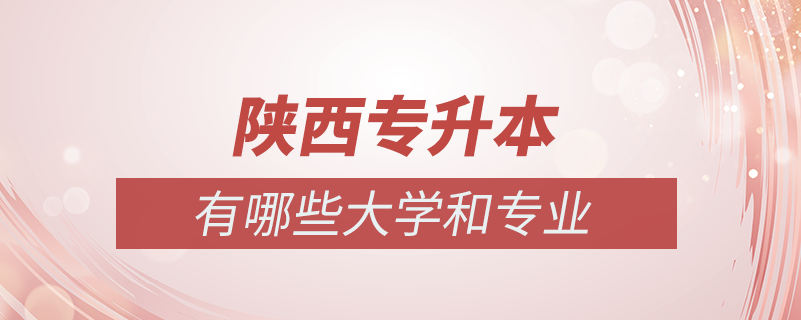 陕西专升本

有哪些大学和专业